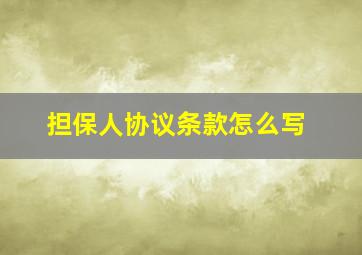 担保人协议条款怎么写